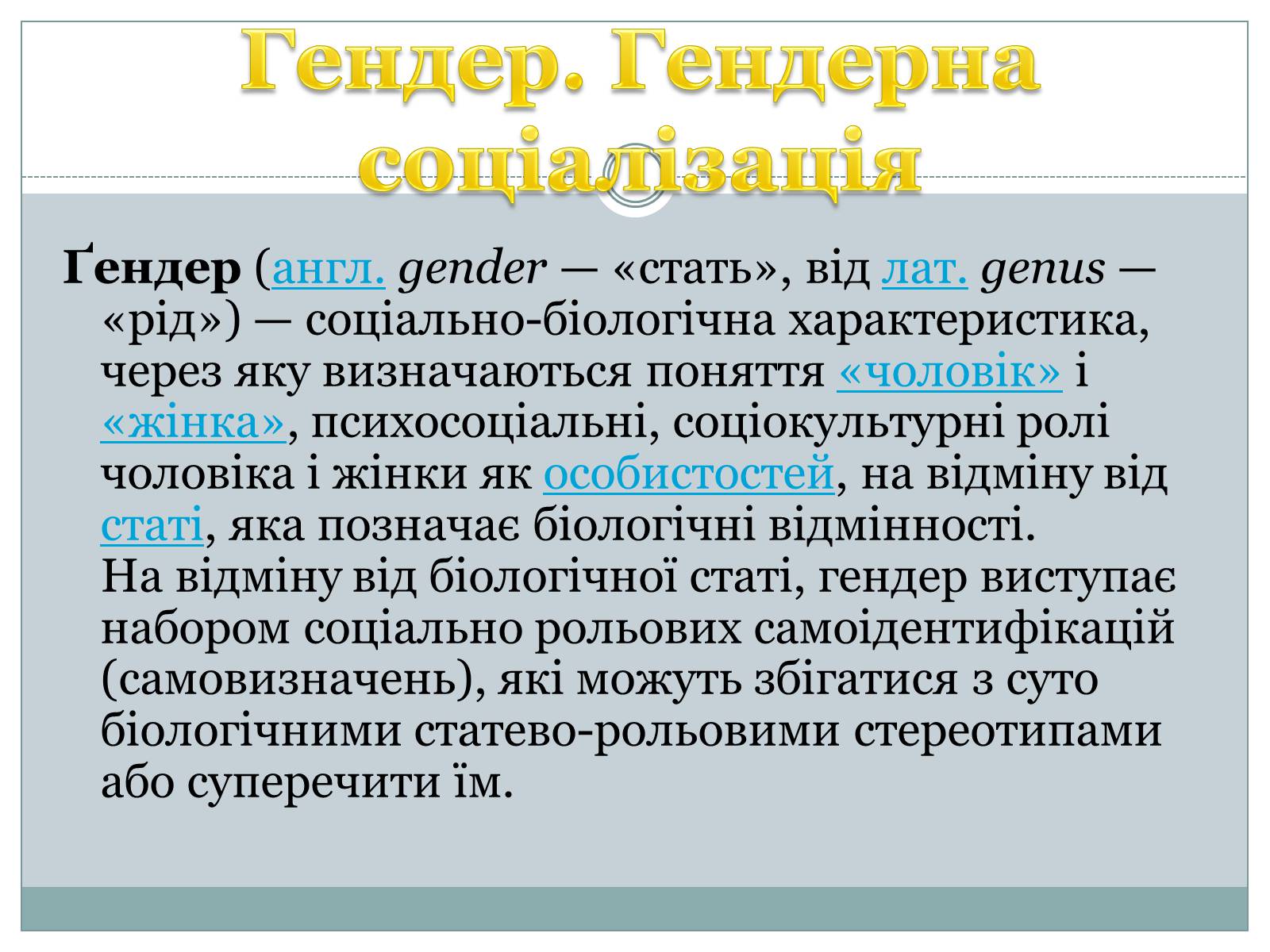 Гендер. Гендерна соціалізація

Ґендер (англ. gender — «стать», від лат. genus — «рід») — соціально-біологічна характеристика, через яку визначаються поняття «чоловік» і «жінка», психосоціальні, соціокультурні ролі чоловіка і жінки як особистостей, на відміну від статі, яка позначає біологічні відмінності. На відміну від біологічної статі, гендер виступає набором соціально рольових самоідентифікацій (самовизначень), які можуть збігатися з суто біологічними статево-рольовими стереотипами або суперечити їм.